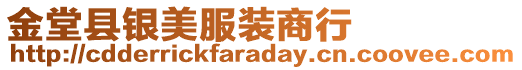 金堂县银美服装商行
http://cdderrickfaraday.cn.coovee.com